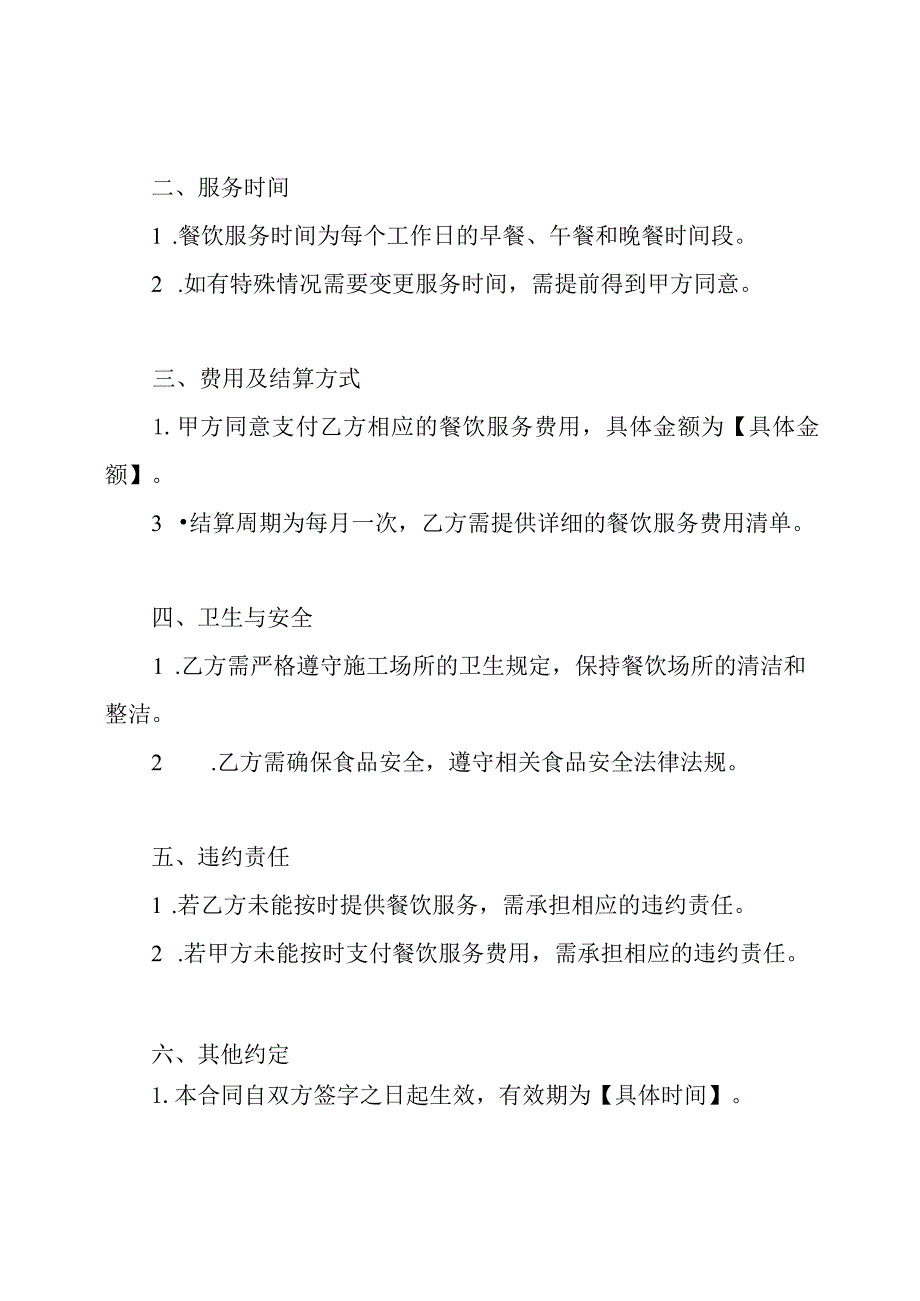 二、服务时间

1 .餐饮服务时间为每个工作日的早餐、午餐和晚餐时间段。

2 .如有特殊情况需要变更服务时间，需提前得到甲方同意。

三、费用及结算方式

1. 甲方同意支付乙方相应的餐饮服务费用，具体金额为【具体金额】。

3 •结算周期为每月一次，乙方需提供详细的餐饮服务费用清单。

四、卫生与安全

1 .乙方需严格遵守施工场所的卫生规定，保持餐饮场所的清洁和整洁。

2 .乙方需确保食品安全，遵守相关食品安全法律法规。

五、违约责任

1 .若乙方未能按时提供餐饮服务，需承担相应的违约责任。

2 .若甲方未能按时支付餐饮服务费用，需承担相应的违约责任。

六、其他约定

1. 本合同自双方签字之日起生效，有效期为【具体时间】。